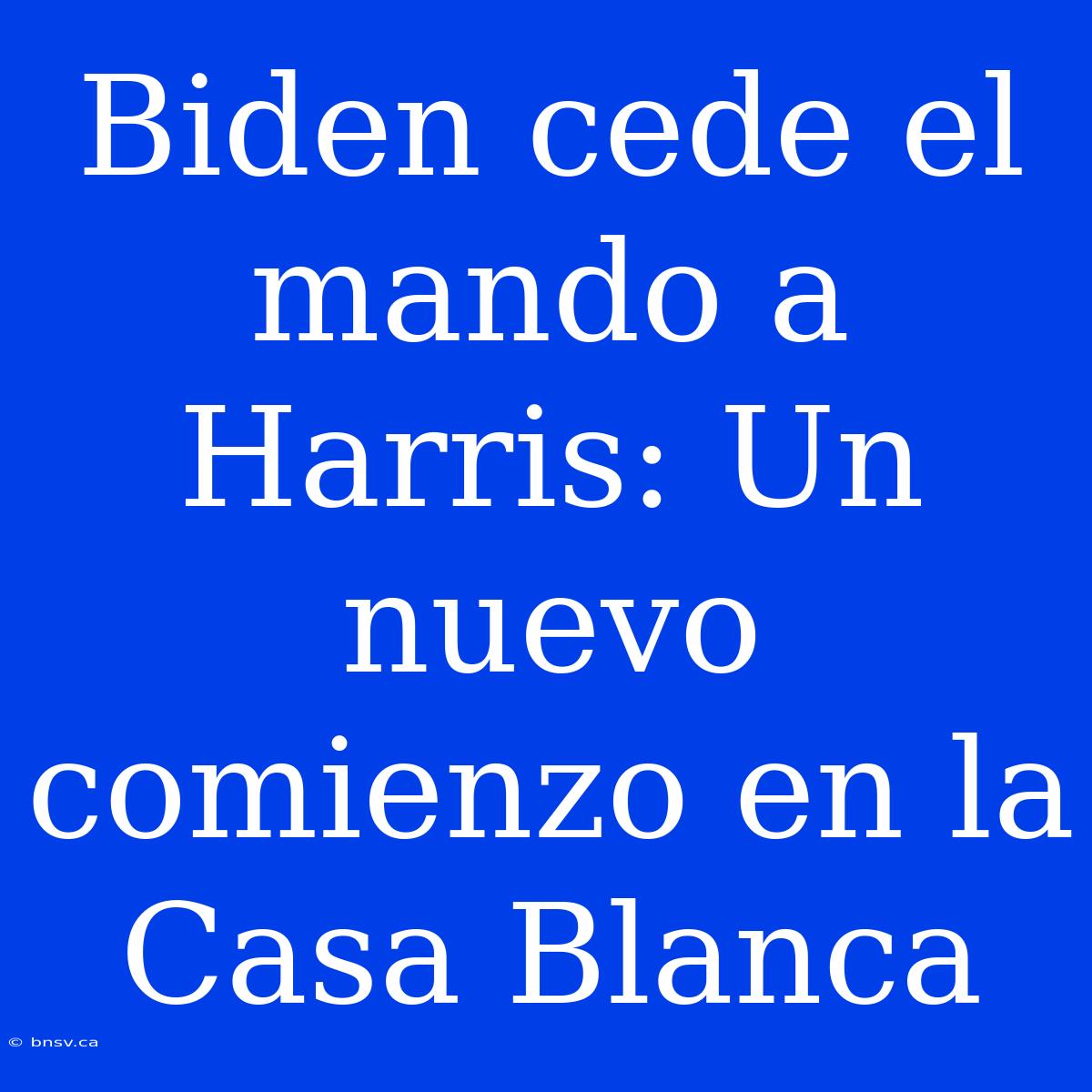 Biden cede el mando a Harris: Un nuevo comienzo en la Casa Blanca

© bnsv.ca